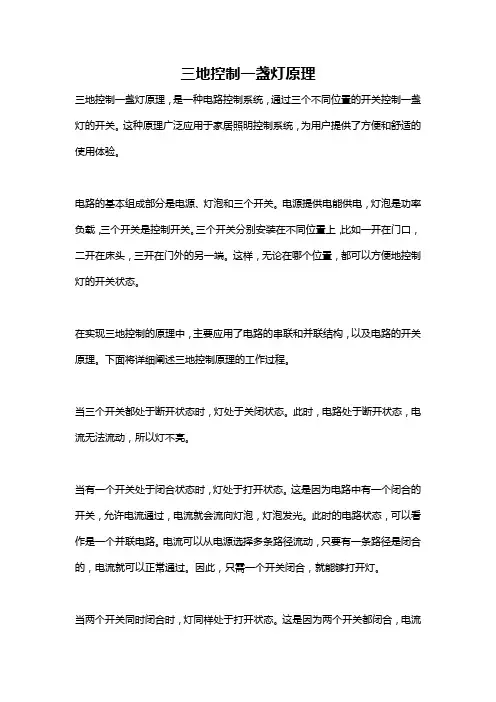 三地控制一盏灯原理

三地控制一盏灯原理，是一种电路控制系统，通过三个不同位置的开关控制一盏灯的开关。这种原理广泛应用于家居照明控制系统，为用户提供了方便和舒适的使用体验。

电路的基本组成部分是电源、灯泡和三个开关。电源提供电能供电，灯泡是功率负载，三个开关是控制开关。三个开关分别安装在不同位置上，比如一开在门口，二开在床头，三开在门外的另一端。这样，无论在哪个位置，都可以方便地控制灯的开关状态。

在实现三地控制的原理中，主要应用了电路的串联和并联结构，以及电路的开关原理。下面将详细阐述三地控制原理的工作过程。

当三个开关都处于断开状态时，灯处于关闭状态。此时，电路处于断开状态，电流无法流动，所以灯不亮。

当有一个开关处于闭合状态时，灯处于打开状态。这是因为电路中有一个闭合的开关，允许电流通过，电流就会流向灯泡，灯泡发光。此时的电路状态，可以看作是一个并联电路。电流可以从电源选择多条路径流动，只要有一条路径是闭合的，电流就可以正常通过。因此，只需一个开关闭合，就能够打开灯。

当两个开关同时闭合时，灯同样处于打开状态。这是因为两个开关都闭合，电流